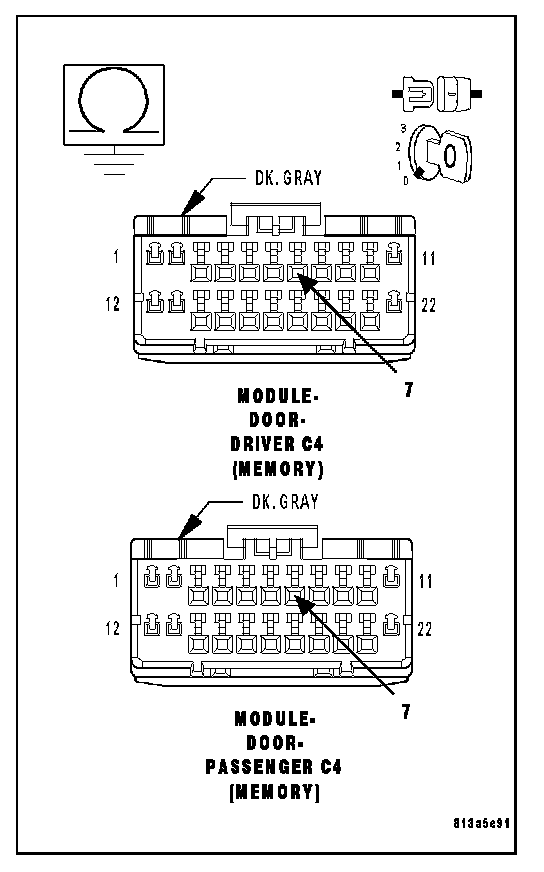 3
2
1
0

DK. GRAY

1
11
12
22

7

MODULE-
DOOR-
DRIVER C4
(MEMORY)

DK. GRAY

1
11
12
22

7

MODULE-
DOOR-
PASSENGER C4
(MEMORY)

813a5e91